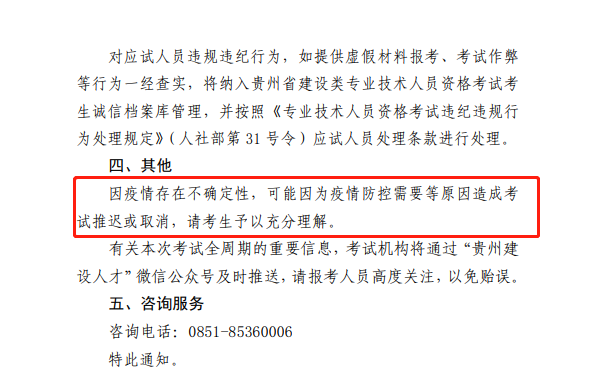 对应试人员违规违纪行为，如提供虚假材料报考、考试作弊等行为一经查实，将纳入贵州省建设类专业技术人员资格考试考生诚信档案库管理，并按照《专业技术人员资格考试违纪违规行为处理规定》（人社部第 31 号令）应试人员处理条款进行处理。

四、其他

因疫情存在不确定性，可能因为疫情防控需要等原因造成考试推迟或取消，请考生予以充分理解。

有关本次考试全周期的重要信息，考试机构将通过“贵州建设人才”微信公众号及时推送，请报考人员高度关注，以免贻误。

五、咨询服务

咨询电话：0851-85360006

特此通知。